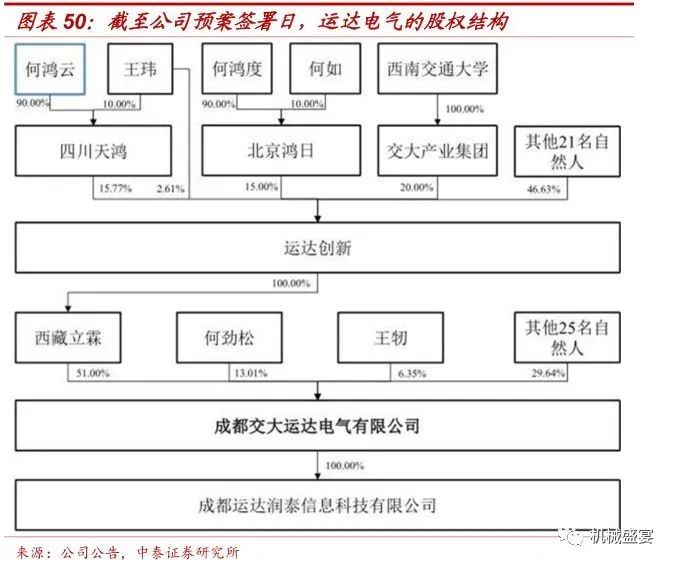 图表 50：截至公司预案签署日，运达电气的股权结构

何鸿云

王玮

何鸿度

何如

西南交通大学

90.00%

10.00%

90.00%

10.00%

100.00%

四川天鸿

北京鸿日

交大产业集团

其他21名自然人

15.77%

2.61%

15.00%

20.00%

46.63%

运达创新

100.00%

西藏立霖

何劲松

王牣

其他25名自然人

51.00%

13.01%

6.35%

29.64%

成都交大运达电气有限公司

100.00%

成都运达润泰信息科技有限公司

来源：公司公告，中泰证券研究所

机械盛宴